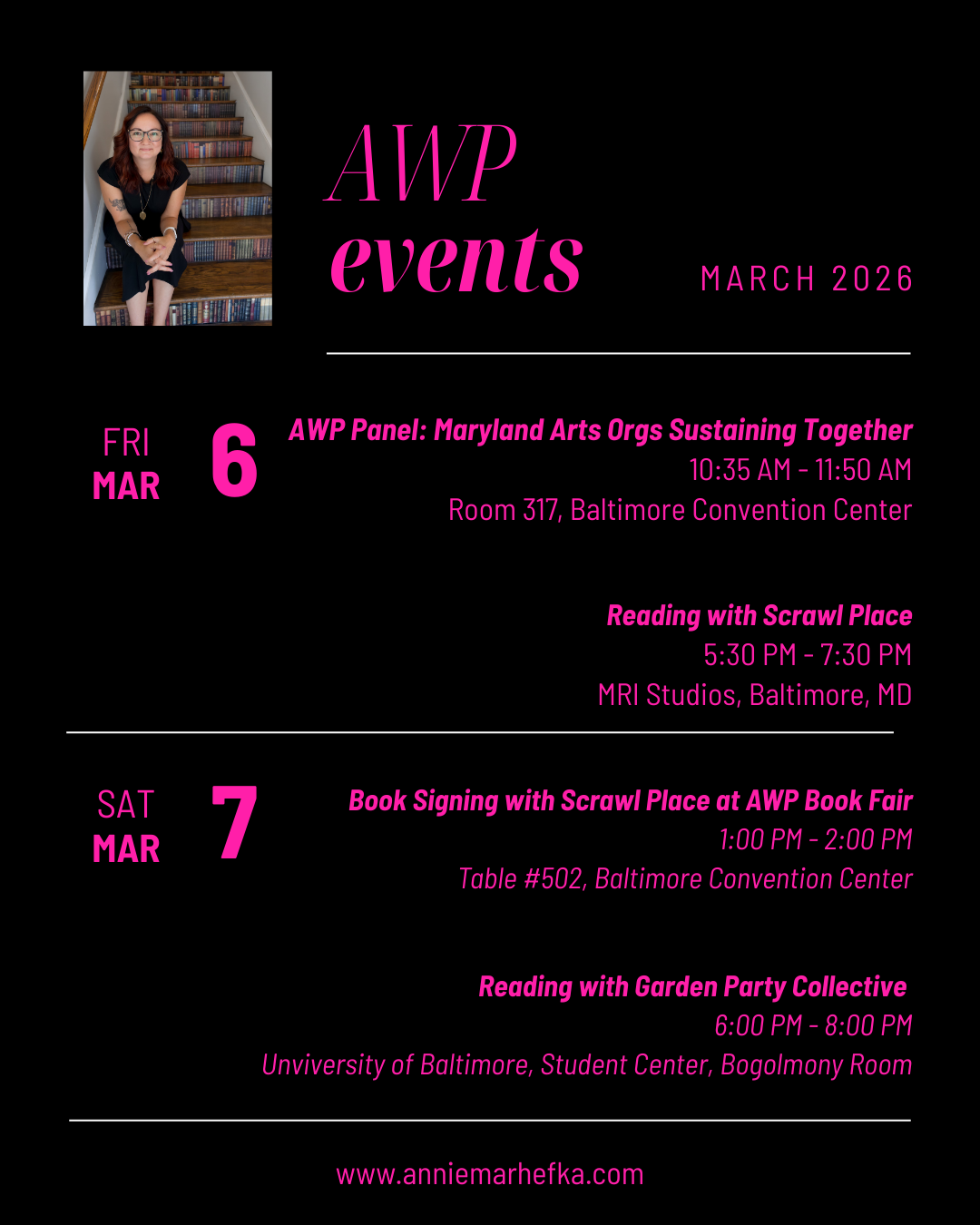 AWP events

MARCH 2026

FRI MAR 6

AWP Panel: Maryland Arts Orgs Sustaining Together
10:35 AM - 11:50 AM
Room 317, Baltimore Convention Center

Reading with Scrawl Place
5:30 PM - 7:30 PM
MRI Studios, Baltimore, MD

SAT MAR 7

Book Signing with Scrawl Place at AWP Book Fair
1:00 PM - 2:00 PM
Table #502, Baltimore Convention Center

Reading with Garden Party Collective
6:00 PM - 8:00 PM
Unviversity of Baltimore, Student Center, Bogolmony Room

www.anniemarhefka.com